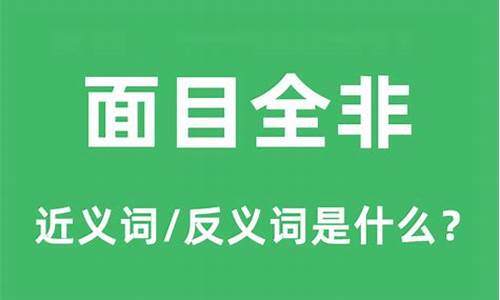 面目全非

近义词/反义词是什么？